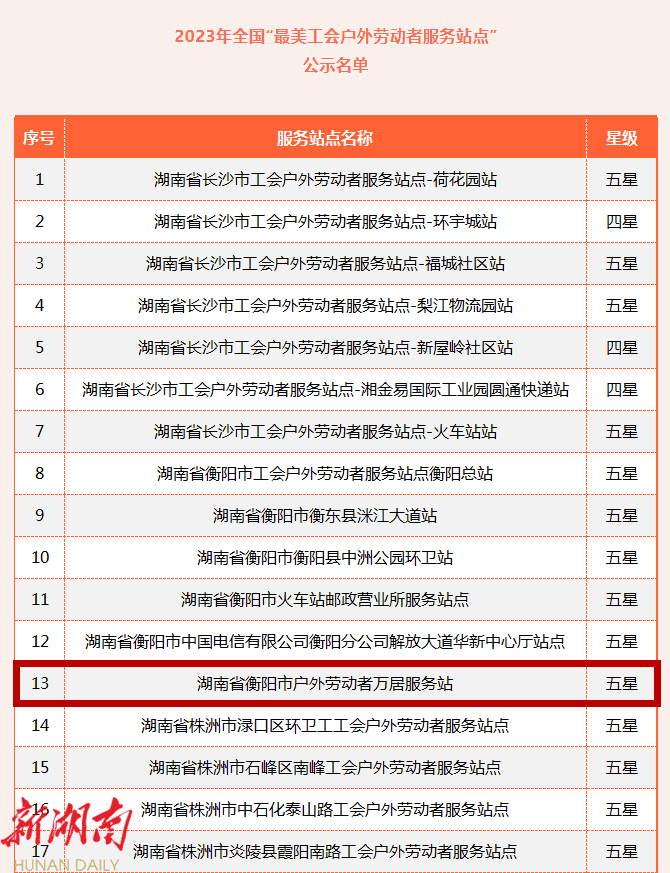 2023年全国“最美工会户外劳动者服务站点”
公示名单

| 序号 | 服务站点名称 | 星级 |
|---|---|---|
| 1 | 湖南省长沙市工会户外劳动者服务站点-荷花园站 | 五星 |
| 2 | 湖南省长沙市工会户外劳动者服务站点-环宇城站 | 四星 |
| 3 | 湖南省长沙市工会户外劳动者服务站点-福城社区站 | 五星 |
| 4 | 湖南省长沙市工会户外劳动者服务站点-梨江物流园站 | 五星 |
| 5 | 湖南省长沙市工会户外劳动者服务站点-新屋岭社区站 | 四星 |
| 6 | 湖南省长沙市工会户外劳动者服务站点-湘金易国际工业园圆通快递站 | 四星 |
| 7 | 湖南省长沙市工会户外劳动者服务站点-火车站站 | 五星 |
| 8 | 湖南省衡阳市工会户外劳动者服务站点衡阳总站 | 五星 |
| 9 | 湖南省衡阳市衡东县洣江大道站 | 五星 |
| 10 | 湖南省衡阳市衡阳县中洲公园环卫站 | 五星 |
| 11 | 湖南省衡阳市火车站邮政营业所服务站点 | 五星 |
| 12 | 湖南省衡阳市中国电信有限公司衡阳分公司解放大道华新中心厅站点 | 五星 |
| 13 | 湖南省衡阳市户外劳动者万居服务站 | 五星 |
| 14 | 湖南省株洲市渌口区环卫工工会户外劳动者服务站点 | 五星 |
| 15 | 湖南省株洲市石峰区南峰工会户外劳动者服务站点 | 五星 |
| 16 | 湖南省株洲市中石化泰山路工会户外劳动者服务站点 | 五星 |
| 17 | 湖南省株洲市炎陵县霞阳南路工会户外劳动者服务站点 | 五星 |

新湖南
HUNAN DAILY